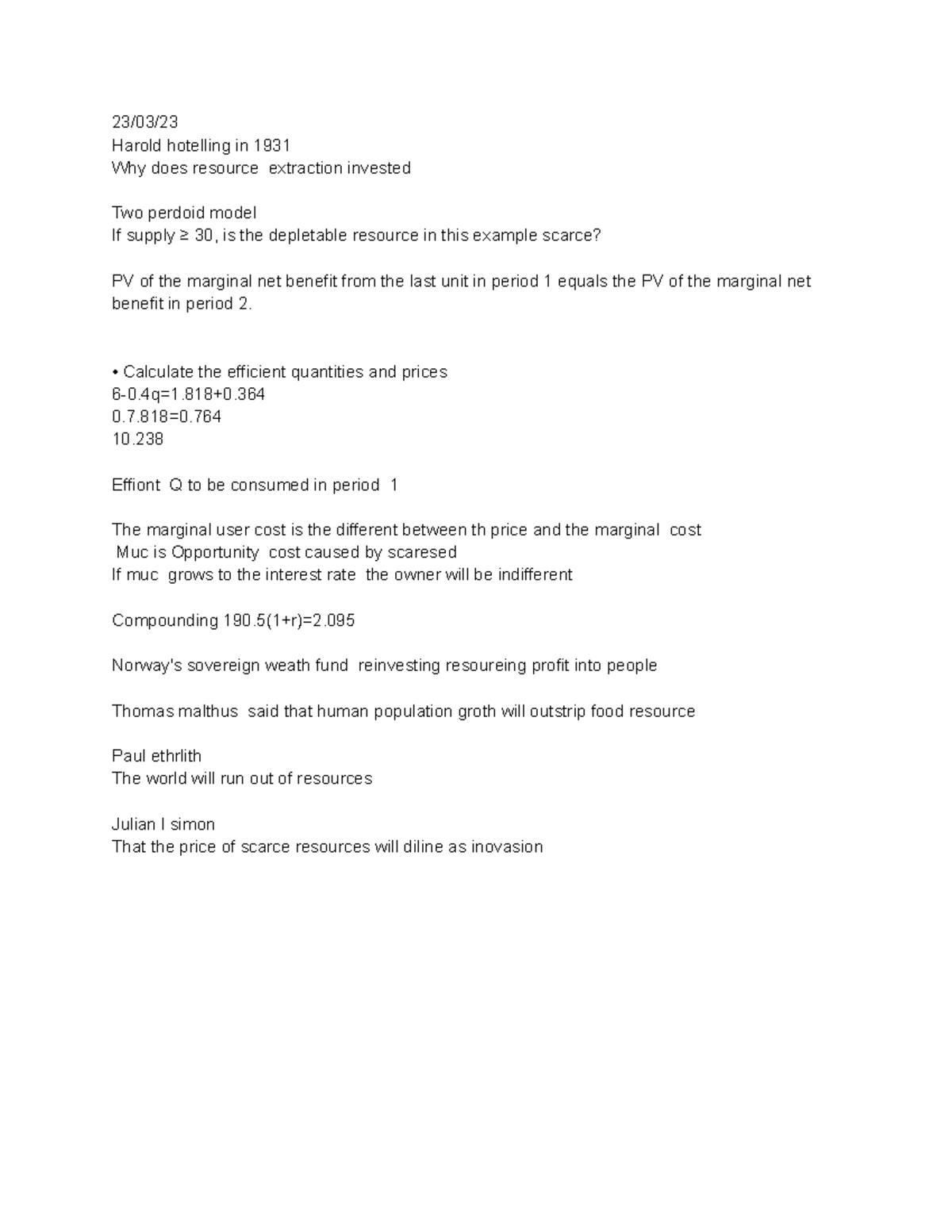 23/03/23
Harold hotelling in 1931
Why does resource extraction invested

Two perdoid model
If supply ≥ 30, is the depletable resource in this example scarce?

PV of the marginal net benefit from the last unit in period 1 equals the PV of the marginal net benefit in period 2.

• Calculate the efficient quantities and prices
6-0.4q=1.818+0.364
0.7.818=0.764
10.238

Effiont Q to be consumed in period 1

The marginal user cost is the different between th price and the marginal cost
Muc is Opportunity cost caused by scaresed
If muc grows to the interest rate the owner will be indifferent

Compounding 190.5(1+r)=2.095

Norway's sovereign weath fund reinvesting resoureing profit into people

Thomas malthus said that human population groth will outstrip food resource

Paul ethrlith
The world will run out of resources

Julian l simon
That the price of scarce resources will diline as inovasion